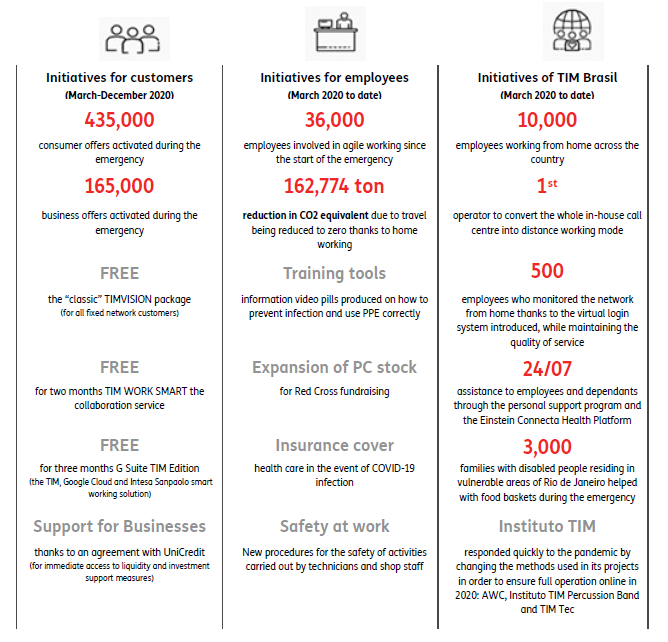 Initiatives for customers
(March-December 2020)

435,000
consumer offers activated during the emergency

165,000
business offers activated during the emergency

FREE
the "classic" TIMVISION package
(for all fixed network customers)

FREE
for two months TIM WORK SMART the collaboration service

FREE
for three months G Suite TIM Edition
(the TIM, Google Cloud and Intesa Sanpaolo smart working solution)

Support for Businesses
thanks to an agreement with UniCredit
(for immediate access to liquidity and investment support measures)

Initiatives for employees
(March 2020 to date)

36,000
employees involved in agile working since the start of the emergency

162,774 ton
reduction in CO2 equivalent due to travel being reduced to zero thanks to home working

Training tools
information video pills produced on how to prevent infection and use PPE correctly

Expansion of PC stock
for Red Cross fundraising

Insurance cover
health care in the event of COVID-19 infection

Safety at work
New procedures for the safety of activities carried out by technicians and shop staff

Initiatives of TIM Brasil
(March 2020 to date)

10,000
employees working from home across the country

1$^{st}$
operator to convert the whole in-house call centre into distance working mode

500
employees who monitored the network from home thanks to the virtual login system introduced, while maintaining the quality of service

24/07
assistance to employees and dependants through the personal support program and the Einstein Connecta Health Platform

3,000
families with disabled people residing in vulnerable areas of Rio de Janeiro helped with food baskets during the emergency

Instituto TIM
responded quickly to the pandemic by changing the methods used in its projects in order to ensure full operation online in 2020: AWC, Instituto TIM Percussion Band and TIM Tec